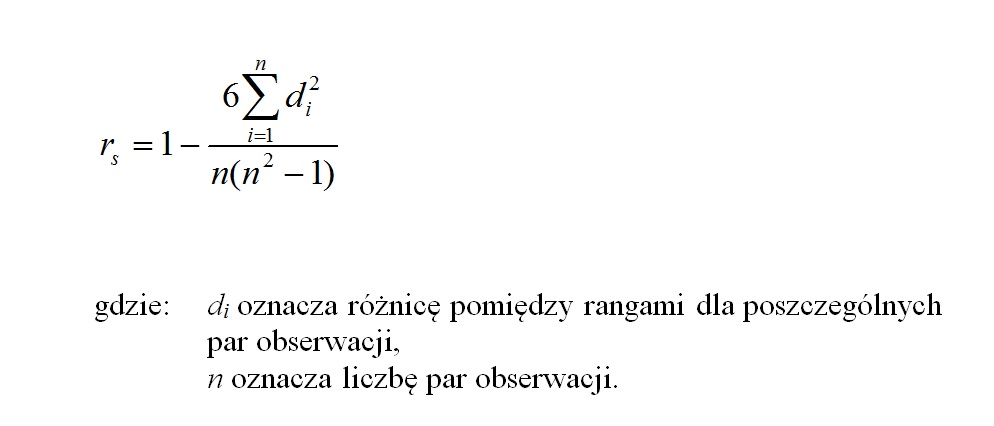 $r_s = 1 - \frac{6\sum_{i=1}^{n} d_i^2}{n(n^2-1)}$

gdzie: $d_i$ oznacza różnicę pomiędzy rangami dla poszczególnych par obserwacji,
n oznacza liczbę par obserwacji.